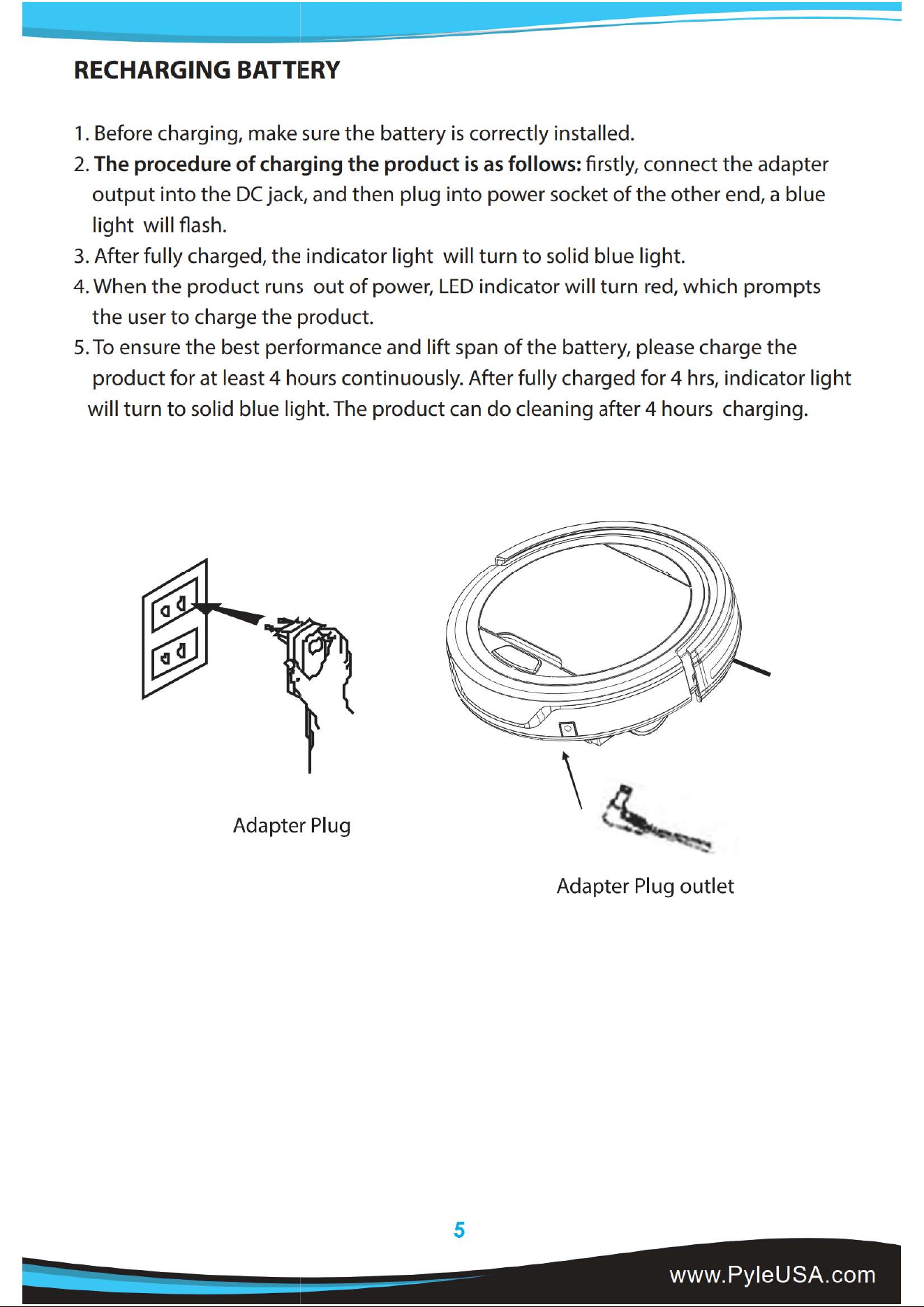 RECHARGING BATTERY

1. Before charging, make sure the battery is correctly installed.
2. The procedure of charging the product is as follows: firstly, connect the adapter output into the DC jack, and then plug into power socket of the other end, a blue light will flash.
3. After fully charged, the indicator light will turn to solid blue light.
4. When the product runs out of power, LED indicator will turn red, which prompts the user to charge the product.
5. To ensure the best performance and lift span of the battery, please charge the product for at least 4 hours continuously. After fully charged for 4 hrs, indicator light will turn to solid blue light. The product can do cleaning after 4 hours charging.

Adapter Plug

Adapter Plug outlet

5

www.PyleUSA.com